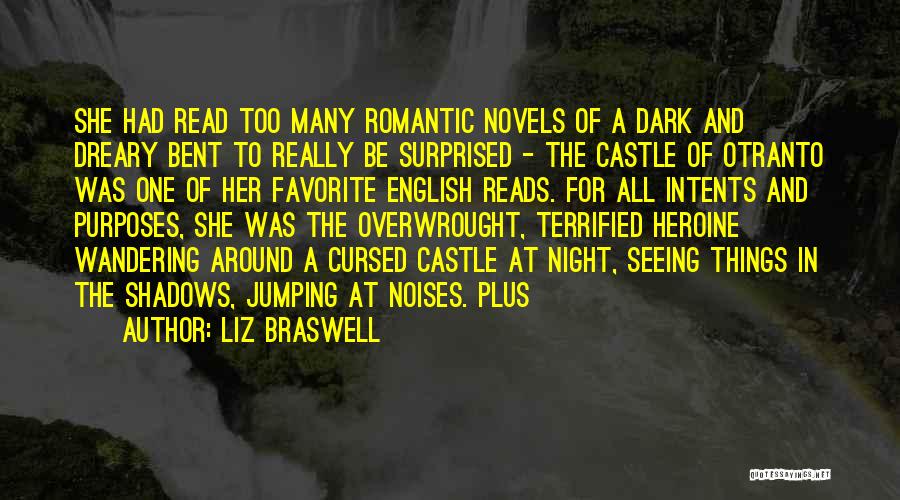 SHE HAD READ TOO MANY ROMANTIC NOVELS OF A DARK AND DREARY BENT TO REALLY BE SURPRISED - THE CASTLE OF OTRANTO WAS ONE OF HER FAVORITE ENGLISH READS. FOR ALL INTENTS AND PURPOSES, SHE WAS THE OVERWROUGHT, TERRIFIED HEROINE WANDERING AROUND A CURSED CASTLE AT NIGHT, SEEING THINGS IN THE SHADOWS, JUMPING AT NOISES. PLUS

AUTHOR: LIZ BRASWELL

QUOTESSAYINGS.NET